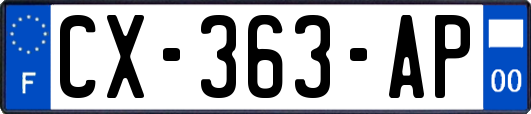 F
CX-363-AP
00